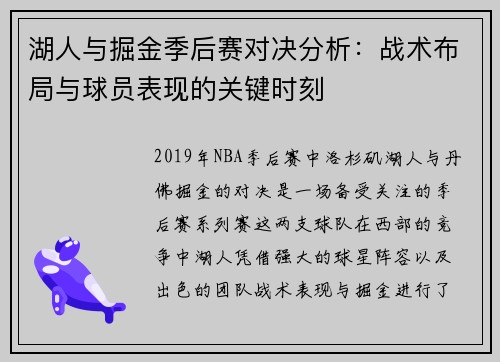 湖人与掘金季后赛对决分析：战术布局与球员表现的关键时刻

2019年NBA季后赛中洛杉矶湖人与丹佛掘金的对决是一场备受关注的季后赛系列赛这两支球队在西部的竞争中湖人凭借强大的球星阵容以及出色的团队战术表现与掘金进行了